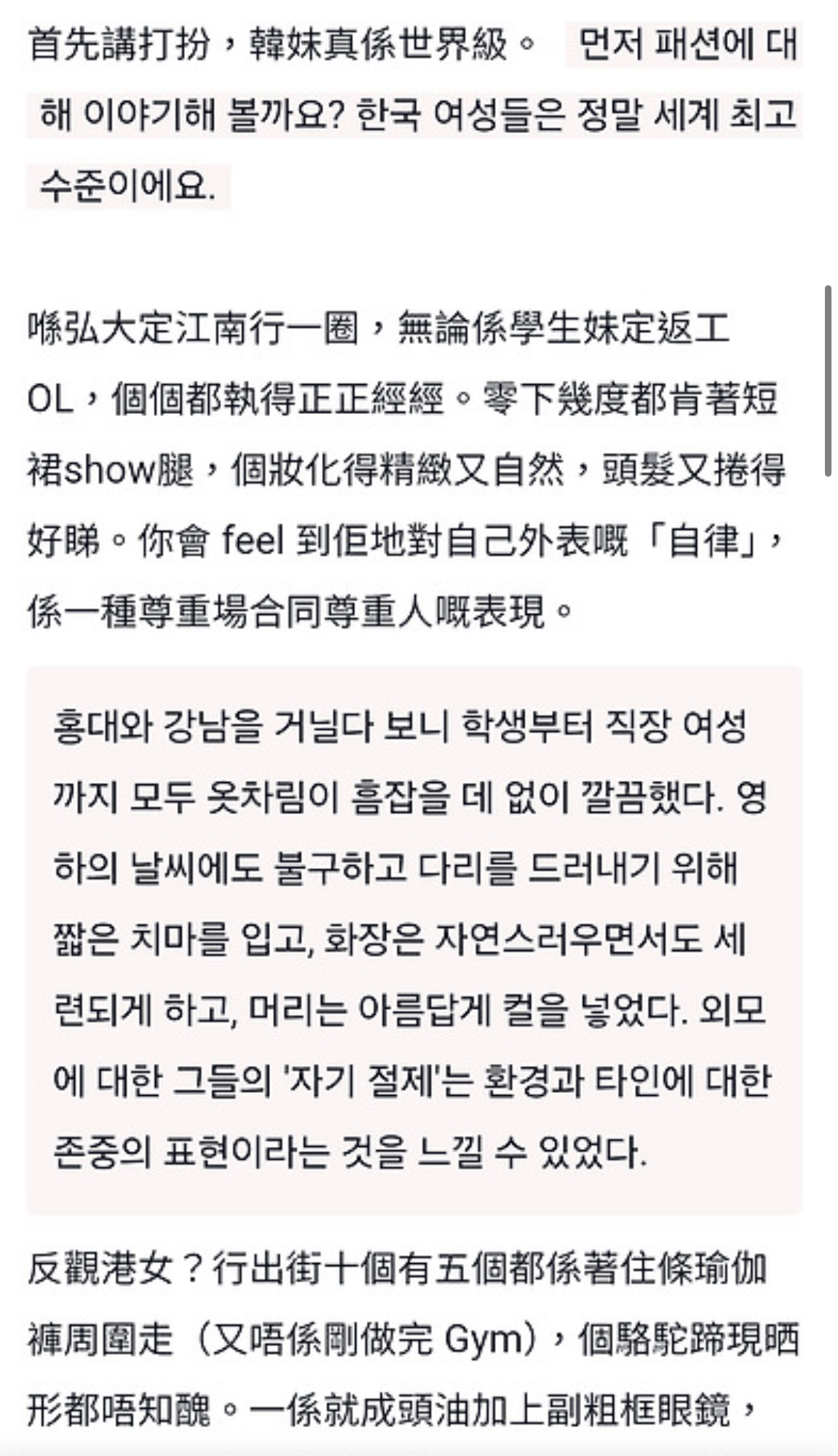 首先講打扮，韓妹真係世界級。 먼저 패션에 대해 이야기해 볼까요? 한국 여성들은 정말 세계 최고 수준이에요.

喺弘大定江南行一圈，無論係學生妹定返工OL，個個都執得正正經經。零下幾度都肯著短裙show腿，個妝化得精緻又自然，頭髮又捲得好睇。你會 feel 到佢地對自己外表嘅「自律」，係一種尊重場合同尊重人嘅表現。

홍대와 강남을 거닐다 보니 학생부터 직장 여성까지 모두 옷차림이 흠잡을 데 없이 깔끔했다. 영하의 날씨에도 불구하고 다리를 드러내기 위해 짧은 치마를 입고, 화장은 자연스러우면서도 세련되게 하고, 머리는 아름답게 컬을 넣었다. 외모에 대한 그들의 '자기 절제'는 환경과 타인에 대한 존중의 표현이라는 것을 느낄 수 있었다.

反觀港女？行出街十個有五個都係著住條瑜伽褲周圍走（又唔係剛做完 Gym），個駱駝蹄現晒形都唔知醜。一係就成頭油加上副粗框眼鏡，